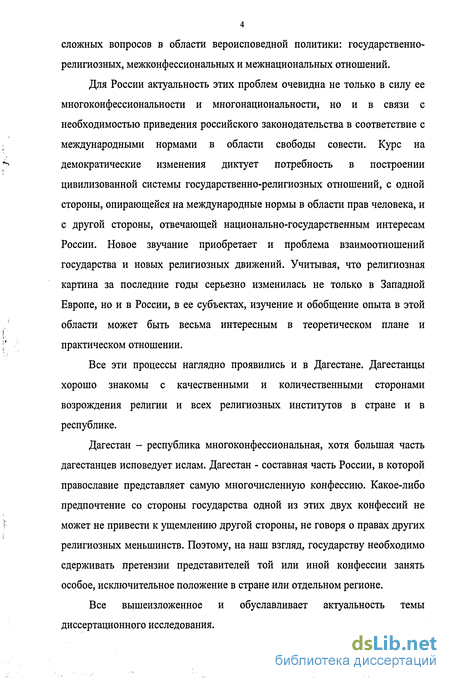 4

сложных вопросов в области вероисповедной политики: государственно-религиозных, межконфессиональных и межнациональных отношений.

Для России актуальность этих проблем очевидна не только в силу ее многоконфессиональности и многонациональности, но и в связи с необходимостью приведения российского законодательства в соответствие с международными нормами в области свободы совести. Курс на демократические изменения диктует потребность в построении цивилизованной системы государственно-религиозных отношений, с одной стороны, опирающейся на международные нормы в области прав человека, и с другой стороны, отвечающей национально-государственным интересам России. Новое звучание приобретает и проблема взаимоотношений государства и новых религиозных движений. Учитывая, что религиозная картина за последние годы серьезно изменилась не только в Западной Европе, но и в России, в ее субъектах, изучение и обобщение опыта в этой области может быть весьма интересным в теоретическом плане и практическом отношении.

Все эти процессы наглядно проявились и в Дагестане. Дагестанцы хорошо знакомы с качественными и количественными сторонами возрождения религии и всех религиозных институтов в стране и в республике.

Дагестан – республика многоконфессиональная, хотя большая часть дагестанцев исповедует ислам. Дагестан - составная часть России, в которой православие представляет самую многочисленную конфессию. Какое-либо предпочтение со стороны государства одной из этих двух конфессий не может не привести к ущемлению другой стороны, не говоря о правах других религиозных меньшинств. Поэтому, на наш взгляд, государству необходимо сдерживать претензии представителей той или иной конфессии занять особое, исключительное положение в стране или отдельном регионе.

Все вышеизложенное и обуславливает актуальность темы диссертационного исследования.

dsLib.net
библиотека диссертаций